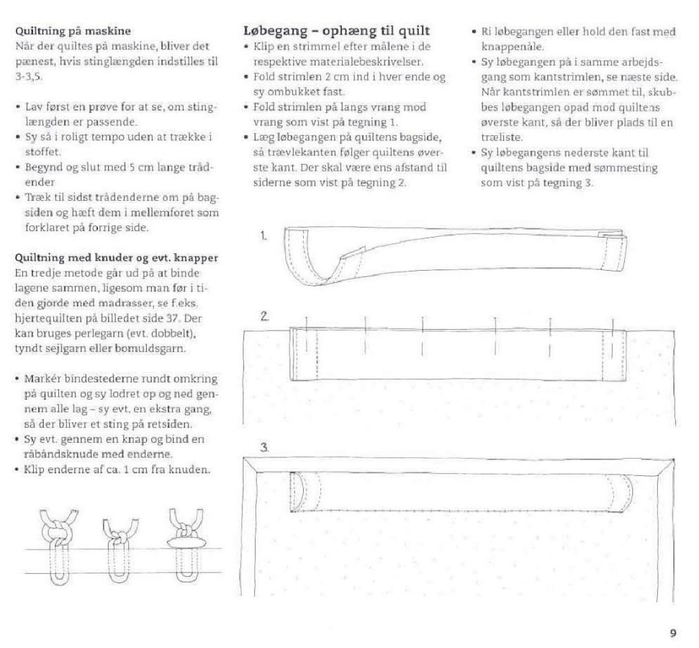 **Quiltning på maskine**
Når der quiltes på maskine, bliver det pænest, hvis stinglængden indstilles til 3-3,5.

• Lav først en prøve for at se, om stinglængden er passende.
• Sy så i roligt tempo uden at trække i stoffet.
• Begynd og slut med 5 cm lange trådender
• Træk til sidst trådenderne om på bagsiden og hæft dem i mellemforet som forklaret på forrige side.

**Quiltning med knuder og evt. knapper**
En tredje metode går ud på at binde lagene sammen, ligesom man før i tiden gjorde med madrasser, se f.eks. hjertequilten på billedet side 37. Der kan bruges perlegarn (evt. dobbelt), tyndt sejlgarn eller bomuldsgarn.

• Markér bindestederne rundt omkring på quilten og sy lodret op og ned gennem alle lag – sy evt. en ekstra gang, så der bliver et sting på retsiden.
• Sy evt. gennem en knap og bind en råbåndsknude med enderne.
• Klip enderne af ca. 1 cm fra knuden.

**Løbegang – ophæng til quilt**
• Klip en strimmel efter målene i de respektive materialebeskrivelser.
• Fold strimlen 2 cm ind i hver ende og sy ombukket fast.
• Fold strimlen på langs vrang mod vrang som vist på tegning 1.
• Læg løbegangen på quiltens bagside, så trævlekanten følger quiltens øverste kant. Der skal være ens afstand til siderne som vist på tegning 2.

• Ri løbegangen eller hold den fast med knappenåle.
• Sy løbegangen på i samme arbejdsgang som kantstrimlen, se næste side. Når kantstrimlen er sømmet til, skubbes løbegangen opad mod quiltens øverste kant, så der bliver plads til en træliste.
• Sy løbegangens nederste kant til quiltens bagside med sømmesting som vist på tegning 3.

1.

2.

3.

9